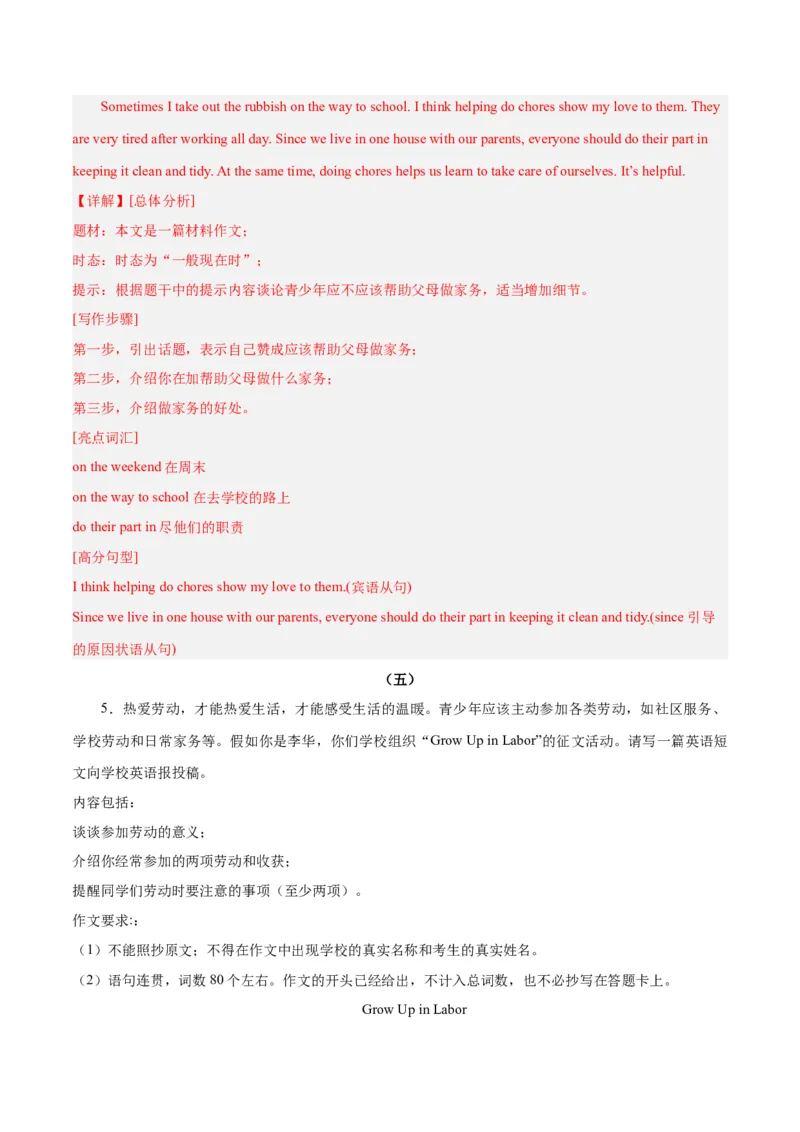 Sometimes I take out the rubbish on the way to school. I think helping do chores show my love to them. They are very tired after working all day. Since we live in one house with our parents, everyone should do their part in keeping it clean and tidy. At the same time, doing chores helps us learn to take care of ourselves. It's helpful.

【详解】[总体分析]

题材：本文是一篇材料作文；

时态：时态为“一般现在时”；

提示：根据题干中的提示内容谈论青少年应不应该帮助父母做家务，适当增加细节。

[写作步骤]

第一步，引出话题，表示自己赞成应该帮助父母做家务；

第二步，介绍你在加帮助父母做什么家务；

第三步，介绍做家务的好处。

[亮点词汇]

on the weekend 在周末

on the way to school 在去学校的路上

do their part in 尽他们的职责

[高分句型]

I think helping do chores show my love to them.(宾语从句)

Since we live in one house with our parents, everyone should do their part in keeping it clean and tidy.(since 引导的原因状语从句)

（五）

5．热爱劳动，才能热爱生活，才能感受生活的温暖。青少年应该主动参加各类劳动，如社区服务、学校劳动和日常家务等。假如你是李华，你们学校组织“Grow Up in Labor”的征文活动。请写一篇英语短文向学校英语报投稿。

内容包括：

谈谈参加劳动的意义；

介绍你经常参加的两项劳动和收获；

提醒同学们劳动时要注意的事项（至少两项）。

作文要求:：

（1）不能照抄原文；不得在作文中出现学校的真实名称和考生的真实姓名。

（2）语句连贯，词数 80 个左右。作文的开头已经给出，不计入总词数，也不必抄写在答题卡上。

Grow Up in Labor